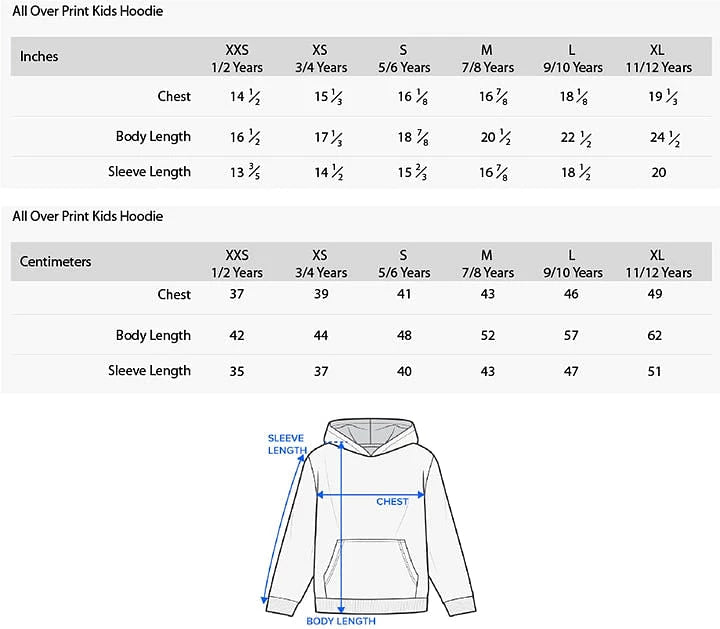 All Over Print Kids Hoodie

| Inches | XXS 1/2 Years | XS 3/4 Years | S 5/6 Years | M 7/8 Years | L 9/10 Years | XL 11/12 Years |
|---|---|---|---|---|---|---|
| Chest | $14\frac{1}{2}$ | $15\frac{1}{3}$ | $16\frac{1}{8}$ | $16\frac{7}{8}$ | $18\frac{1}{8}$ | $19\frac{1}{3}$ |
| Body Length | $16\frac{1}{2}$ | $17\frac{1}{3}$ | $18\frac{7}{8}$ | $20\frac{1}{2}$ | $22\frac{1}{2}$ | $24\frac{1}{2}$ |
| Sleeve Length | $13\frac{3}{5}$ | $14\frac{1}{2}$ | $15\frac{2}{3}$ | $16\frac{7}{8}$ | $18\frac{1}{2}$ | 20 |

All Over Print Kids Hoodie

| Centimeters | XXS 1/2 Years | XS 3/4 Years | S 5/6 Years | M 7/8 Years | L 9/10 Years | XL 11/12 Years |
|---|---|---|---|---|---|---|
| Chest | 37 | 39 | 41 | 43 | 46 | 49 |
| Body Length | 42 | 44 | 48 | 52 | 57 | 62 |
| Sleeve Length | 35 | 37 | 40 | 43 | 47 | 51 |

SLEEVE LENGTH
CHEST
BODY LENGTH